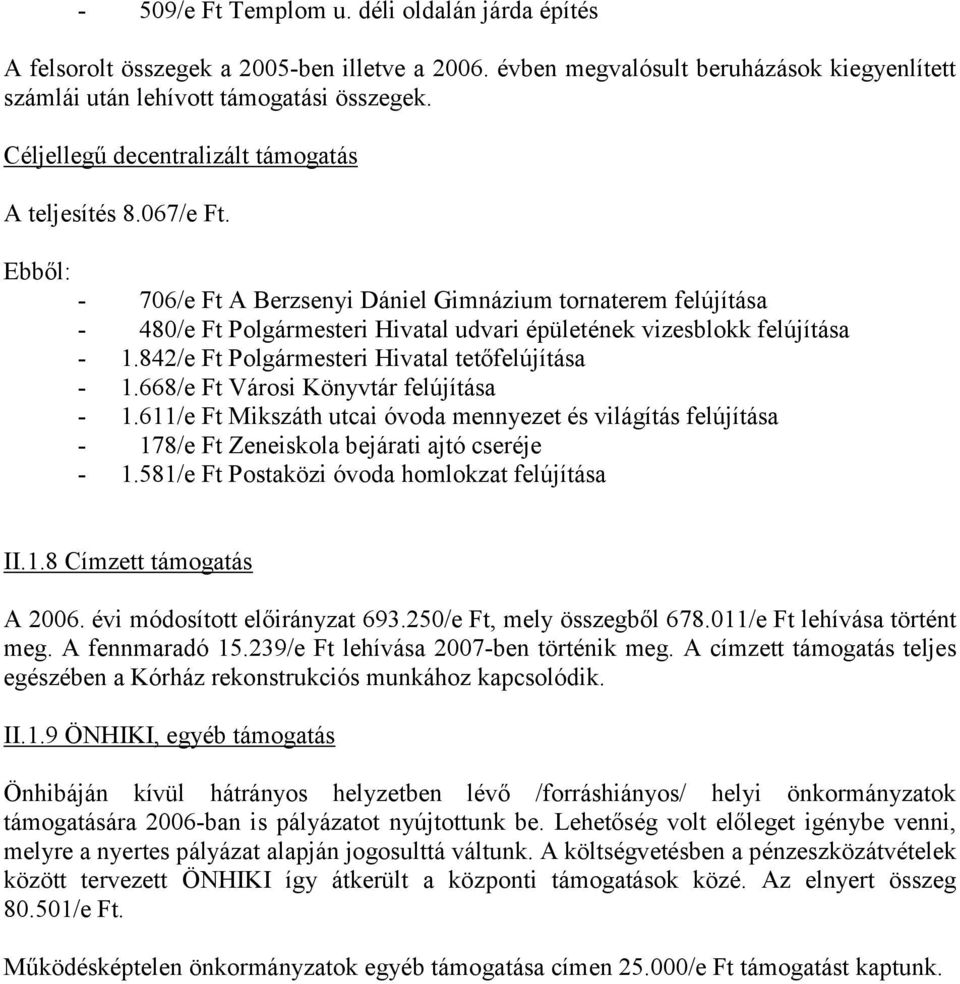 - 509/e Ft Templom u. déli oldalán járda építés

A felsorolt összegek a 2005-ben illetve a 2006. évben megvalósult beruházások kiegyenlített számlái után lehívott támogatási összegek.

Céljellegű decentralizált támogatás

A teljesítés 8.067/e Ft.

Ebből:
- 706/e Ft A Berzsenyi Dániel Gimnázium tornaterem felújítása
- 480/e Ft Polgármesteri Hivatal udvari épületének vizesblokk felújítása
- 1.842/e Ft Polgármesteri Hivatal tetőfelújítása
- 1.668/e Ft Városi Könyvtár felújítása
- 1.611/e Ft Mikszáth utcai óvoda mennyezet és világítás felújítása
- 178/e Ft Zeneiskola bejárati ajtó cseréje
- 1.581/e Ft Postaközi óvoda homlokzat felújítása

II.1.8 Címzett támogatás

A 2006. évi módosított előirányzat 693.250/e Ft, mely összegből 678.011/e Ft lehívása történt meg. A fennmaradó 15.239/e Ft lehívása 2007-ben történik meg. A címzett támogatás teljes egészében a Kórház rekonstrukciós munkához kapcsolódik.

II.1.9 ÖNHIKI, egyéb támogatás

Önhibáján kívül hátrányos helyzetben lévő /forráshiányos/ helyi önkormányzatok támogatására 2006-ban is pályázatot nyújtottunk be. Lehetőség volt előleget igénybe venni, melyre a nyertes pályázat alapján jogosulttá váltunk. A költségvetésben a pénzeszközátvételek között tervezett ÖNHIKI így átkerült a központi támogatások közé. Az elnyert összeg 80.501/e Ft.

Működésképtelen önkormányzatok egyéb támogatása címen 25.000/e Ft támogatást kaptunk.